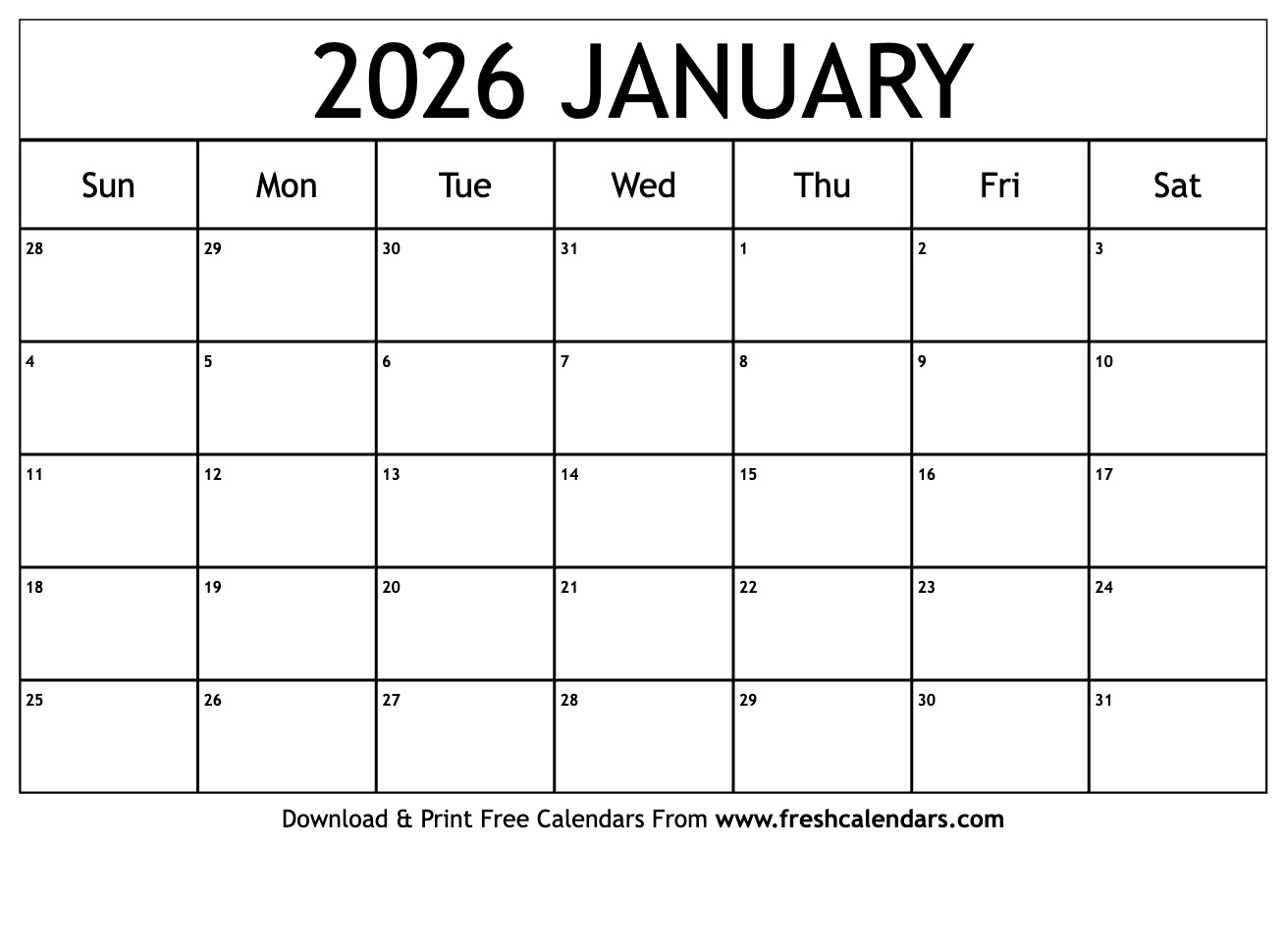 2026 JANUARY

| Sun | Mon | Tue | Wed | Thu | Fri | Sat |
|---|---|---|---|---|---|---|
| 28 | 29 | 30 | 31 | 1 | 2 | 3 |
| 4 | 5 | 6 | 7 | 8 | 9 | 10 |
| 11 | 12 | 13 | 14 | 15 | 16 | 17 |
| 18 | 19 | 20 | 21 | 22 | 23 | 24 |
| 25 | 26 | 27 | 28 | 29 | 30 | 31 |

Download & Print Free Calendars From www.freshcalendars.com